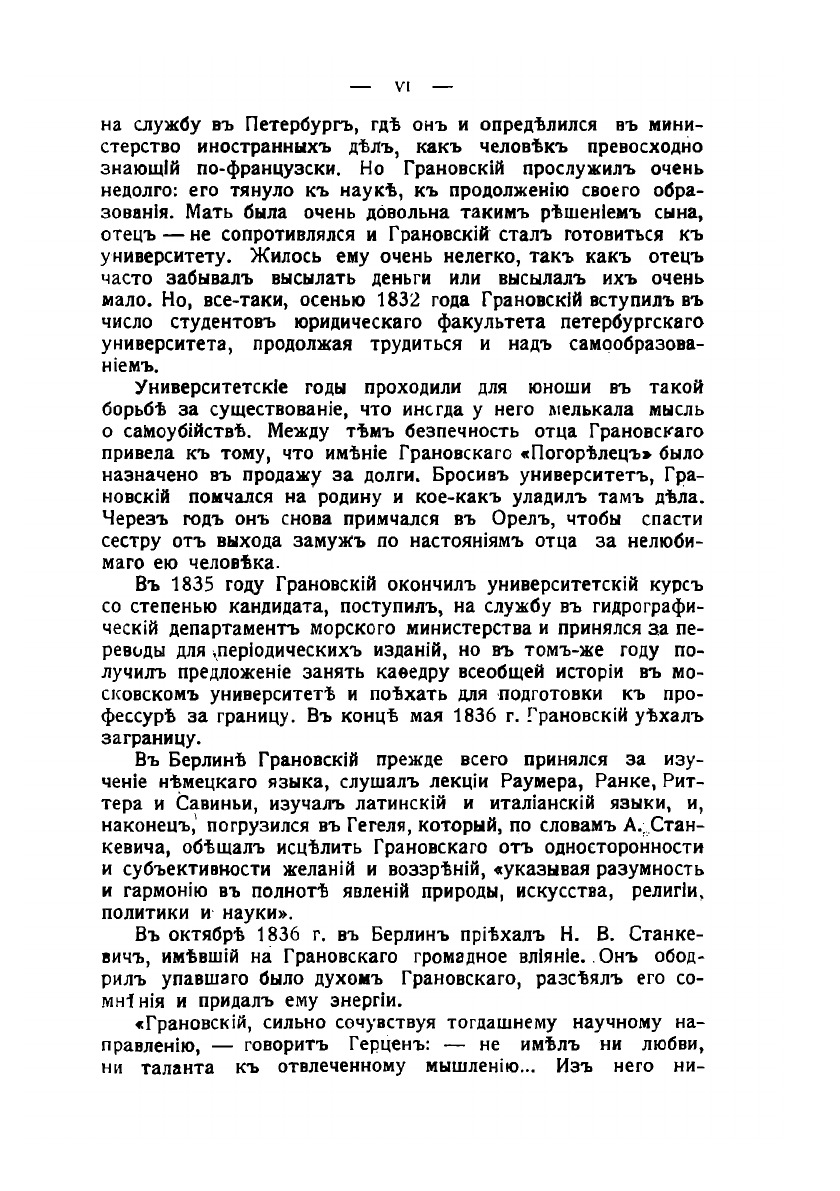 — VI —

на службу въ Петербургъ, гдѣ онъ и опредѣлился въ министерство иностранныхъ дѣлъ, какъ человѣкъ превосходно знающій по-французски. Но Грановскій прослужилъ очень недолго: его тянуло къ наукѣ, къ продолженію своего образованія. Мать была очень довольна такимъ рѣшеніемъ сына, отецъ — не сопротивлялся и Грановскій сталъ готовиться къ университету. Жилось ему очень нелегко, такъ какъ отецъ часто забывалъ высылать деньги или высылалъ ихъ очень мало. Но, все-таки, осенью 1832 года Грановскій вступилъ въ число студентовъ юридическаго факультета петербургскаго университета, продолжая трудиться и надъ самообразованіемъ.

Университетскіе годы проходили для юноши въ такой борьбѣ за существованіе, что иногда у него мелькала мысль о самоубійствѣ. Между тѣмъ безпечность отца Грановскаго привела къ тому, что имѣніе Грановскаго «Погорѣлецъ» было назначено въ продажу за долги. Бросивъ университетъ, Грановскій помчался на родину и кое-какъ уладилъ тамъ дѣла. Черезъ годъ онъ снова примчался въ Орелъ, чтобы спасти сестру отъ выхода замужъ по настояніямъ отца за нелюбимаго ею человѣка.

Въ 1835 году Грановскій окончилъ университетскій курсъ со степенью кандидата, поступилъ, на службу въ гидрографическій департаментъ морского министерства и принялся за переводы для періодическихъ изданій, но въ томъ-же году получилъ предложеніе занять каѳедру всеобщей исторіи въ московскомъ университетѣ и поѣхать для подготовки къ профессурѣ за границу. Въ концѣ мая 1836 г. Грановскій уѣхалъ заграницу.

Въ Берлинѣ Грановскій прежде всего принялся за изученіе нѣмецкаго языка, слушалъ лекціи Раумера, Ранке, Риттера и Савиньи, изучалъ латинскій и италіанскій языки, и, наконецъ, погрузился въ Гегеля, который, по словамъ А. Станкевича, обѣщалъ исцѣлить Грановскаго отъ односторонности и субъективности желаній и воззрѣній, «указывая разумность и гармонію въ полнотѣ явленій природы, искусства, религіи, политики и науки».

Въ октябрѣ 1836 г. въ Берлинъ пріѣхалъ Н. В. Станкевичъ, имѣвшій на Грановскаго громадное вліяніе. Онъ ободрилъ упавшаго было духомъ Грановскаго, разсѣялъ его сомнѣнія и придалъ ему энергіи.

«Грановскій, сильно сочувствуя тогдашнему научному направленію, — говоритъ Герценъ: — не имѣлъ ни любви, ни таланта къ отвлеченному мышленію... Изъ него ни-